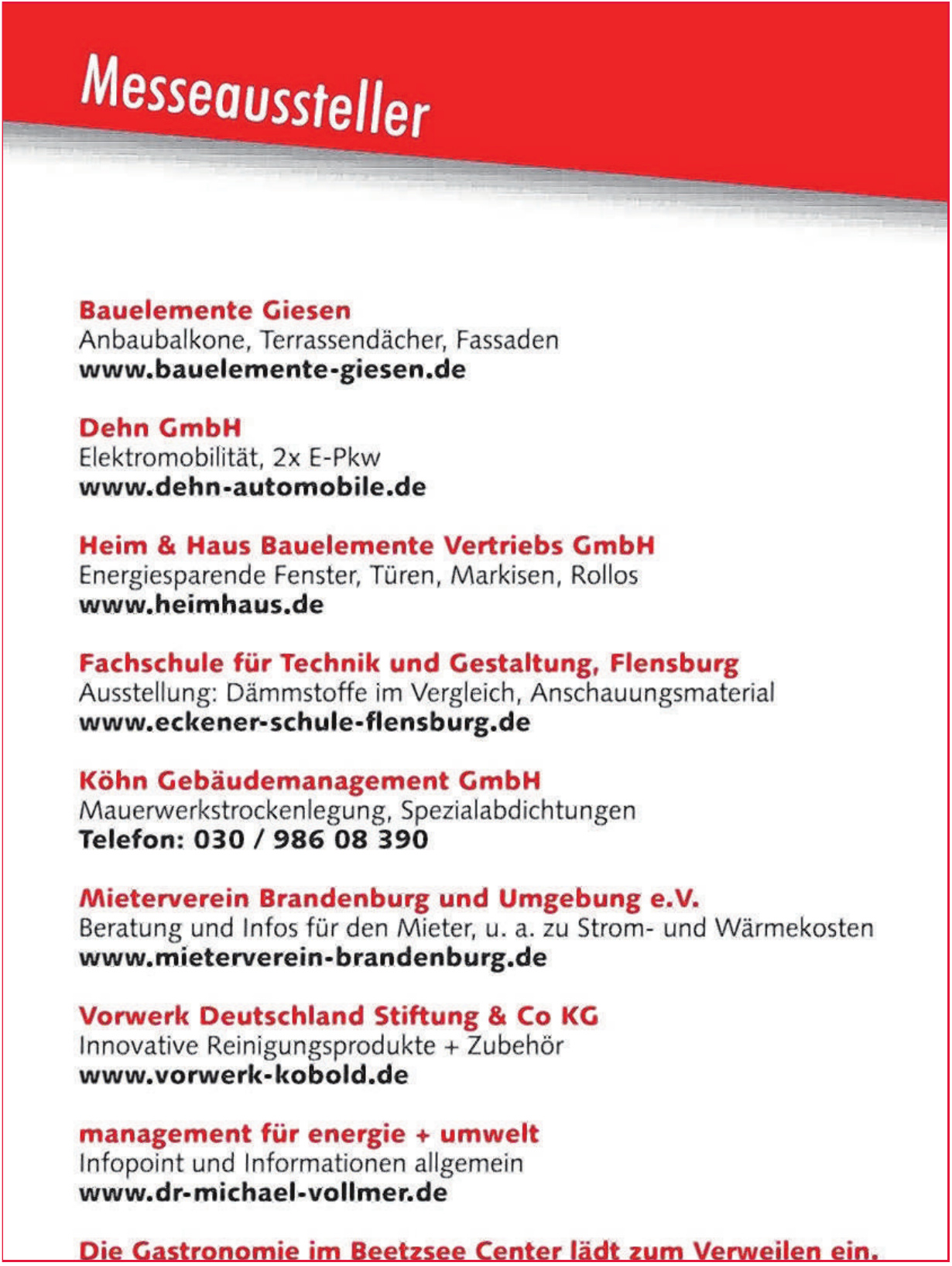 Messeaussteller

Bauelemente Giesen
Anbaubalkone, Terrassendächer, Fassaden
www.bauelemente-giesen.de

Dehn GmbH
Elektromobilität, 2x E-Pkw
www.dehn-automobile.de

Heim & Haus Bauelemente Vertriebs GmbH
Energiesparende Fenster, Türen, Markisen, Rollos
www.heimhaus.de

Fachschule für Technik und Gestaltung, Flensburg
Ausstellung: Dämmstoffe im Vergleich, Anschauungsmaterial
www.eckener-schule-flensburg.de

Köhn Gebäudemanagement GmbH
Mauerwerkstrockenlegung, Spezialabdichtungen
Telefon: 030 / 986 08 390

Mieterverein Brandenburg und Umgebung e.V.
Beratung und Infos für den Mieter, u. a. zu Strom- und Wärmekosten
www.mieterverein-brandenburg.de

Vorwerk Deutschland Stiftung & Co KG
Innovative Reinigungsprodukte + Zubehör
www.vorwerk-kobold.de

management für energie + umwelt
Infopoint und Informationen allgemein
www.dr-michael-vollmer.de

Die Gastronomie im Beetzsee Center lädt zum Verweilen ein.